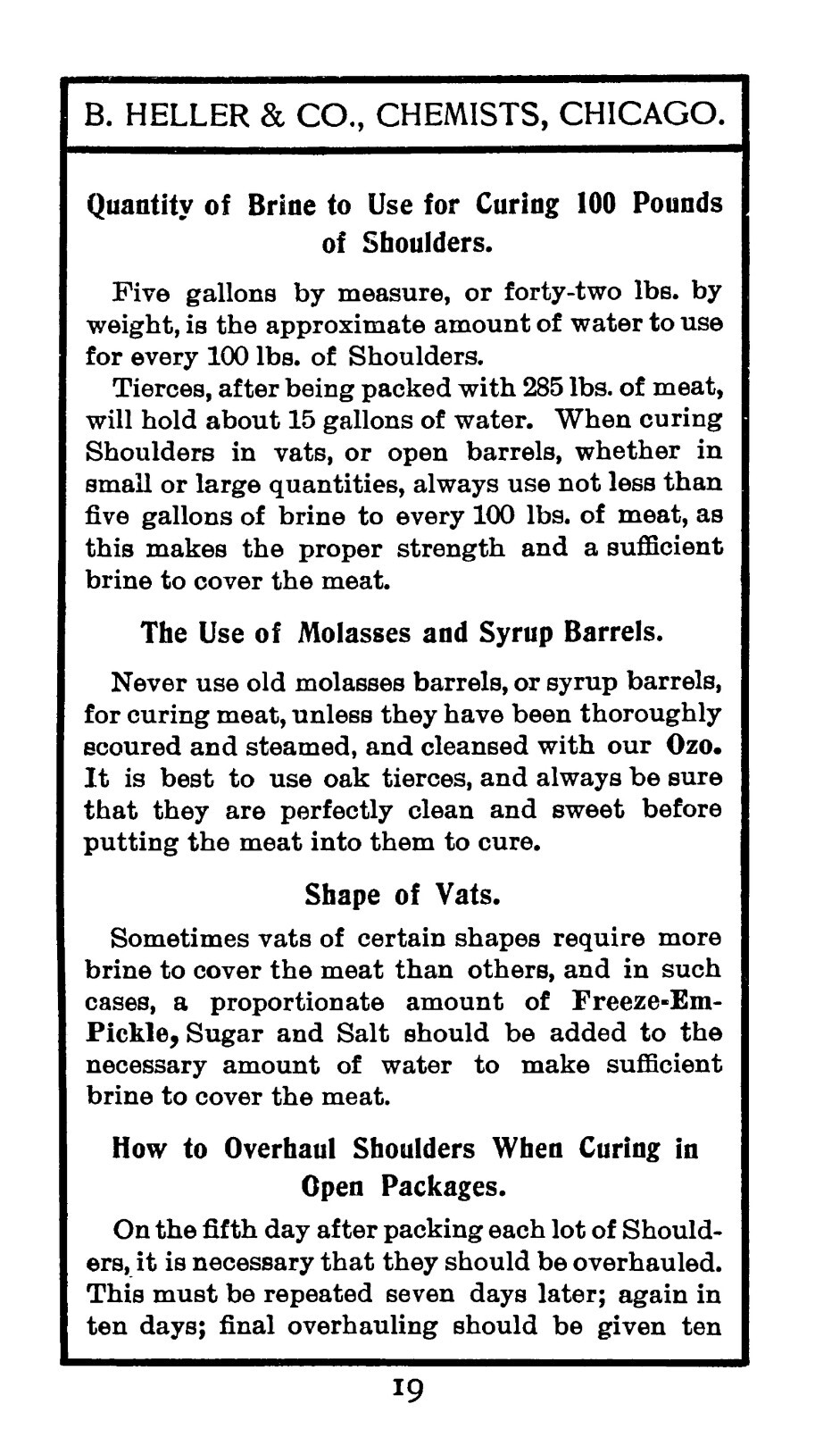 B. HELLER & CO., CHEMISTS, CHICAGO.

Quantity of Brine to Use for Curing 100 Pounds of Shoulders.

Five gallons by measure, or forty-two lbs. by weight, is the approximate amount of water to use for every 100 lbs. of Shoulders.

Tierces, after being packed with 285 lbs. of meat, will hold about 15 gallons of water. When curing Shoulders in vats, or open barrels, whether in small or large quantities, always use not less than five gallons of brine to every 100 lbs. of meat, as this makes the proper strength and a sufficient brine to cover the meat.

The Use of Molasses and Syrup Barrels.

Never use old molasses barrels, or syrup barrels, for curing meat, unless they have been thoroughly scoured and steamed, and cleansed with our Ozo. It is best to use oak tierces, and always be sure that they are perfectly clean and sweet before putting the meat into them to cure.

Shape of Vats.

Sometimes vats of certain shapes require more brine to cover the meat than others, and in such cases, a proportionate amount of Freeze-Em-Pickle, Sugar and Salt should be added to the necessary amount of water to make sufficient brine to cover the meat.

How to Overhaul Shoulders When Curing in Open Packages.

On the fifth day after packing each lot of Shoulders, it is necessary that they should be overhauled. This must be repeated seven days later; again in ten days; final overhauling should be given ten

19